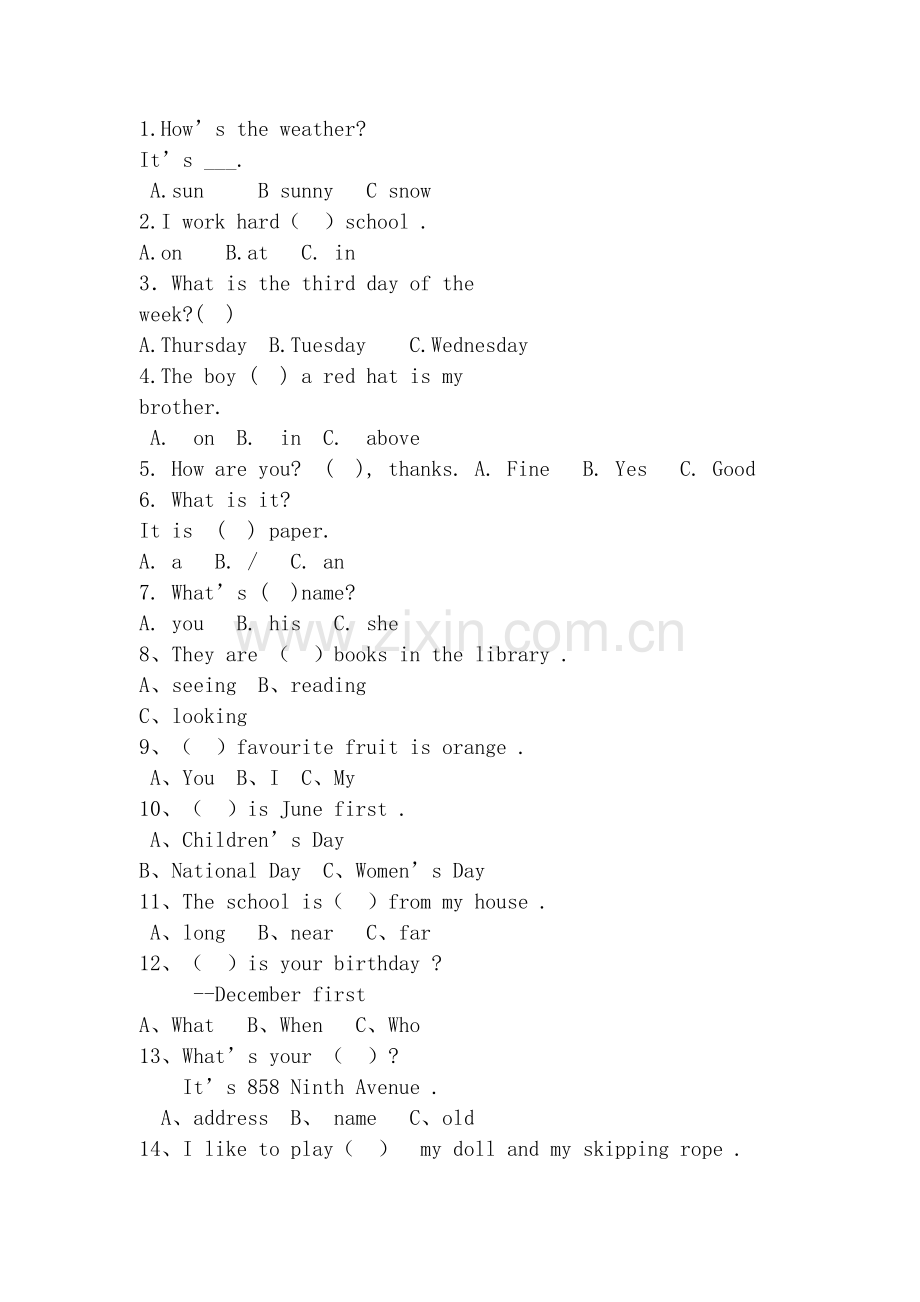 1.How's the weather?
It's ____.
A.sun B sunny C snow
2.I work hard ( ) school .
A.on B.at C. in
3. What is the third day of the week?( )
A.Thursday B.Tuesday C.Wednesday
4.The boy ( ) a red hat is my brother.
A. on B. in C. above
5. How are you? ( ), thanks. A. Fine B. Yes C. Good
6. What is it?
It is ( ) paper.
A. a B. / C. an
7. What's ( )name?
A. you B. his C. she
8、They are ( ) books in the library .
A、seeing B、reading
C、looking
9、( ) favourite fruit is orange .
A、You B、I C、My
10、( ) is June first .
A、Children's Day
B、National Day C、Women's Day
11、The school is ( ) from my house .
A、long B、near C、far
12、( ) is your birthday ?
--December first
A、What B、When C、Who
13、What's your ( ) ?
It's 858 Ninth Avenue .
A、address B、 name C、old
14、I like to play ( ) my doll and my skipping rope .

www.zixin.com.cn